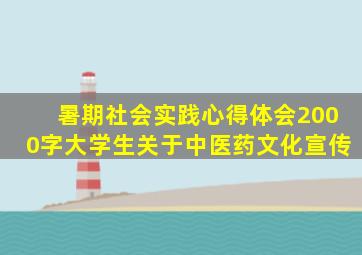 暑期社会实践心得体会2000字大学生关于中医药文化宣传